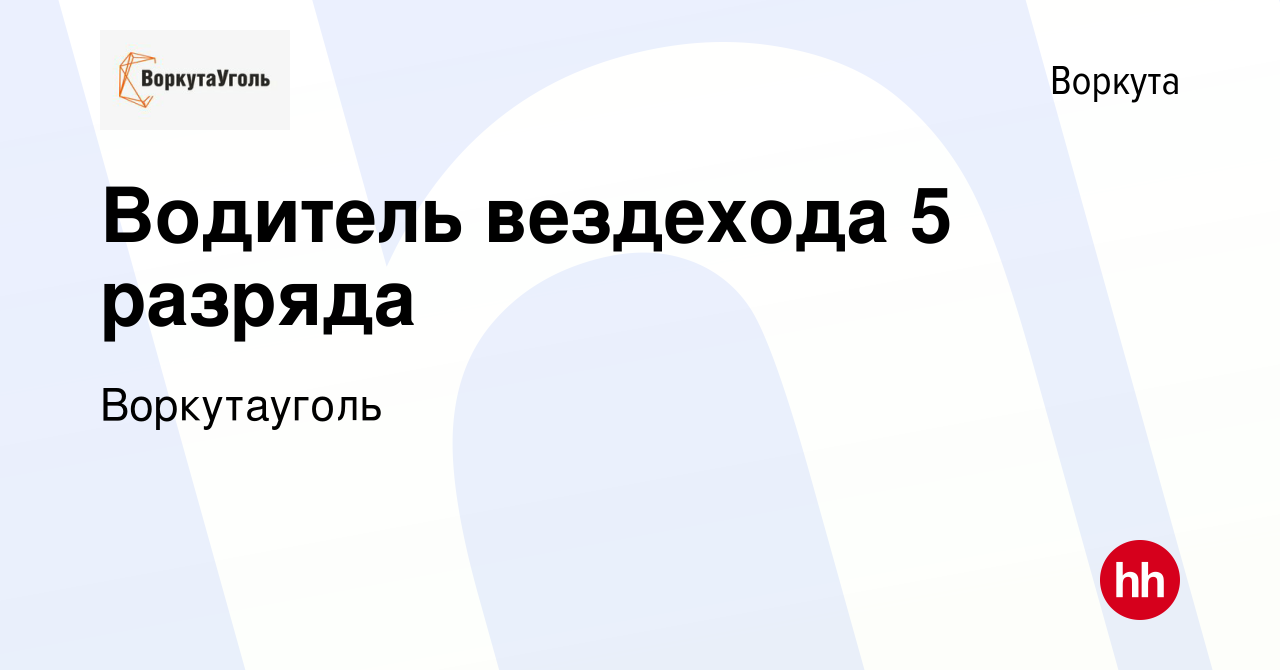 ВоркутаУголь

Воркута

Водитель вездехода 5 разряда

Воркутауголь

hh